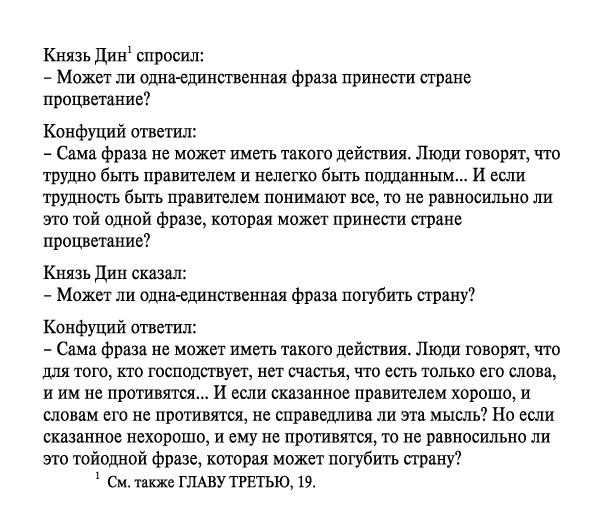 Князь Дин$^{1}$ спросил:
– Может ли одна-единственная фраза принести стране процветание?

Конфуций ответил:
– Сама фраза не может иметь такого действия. Люди говорят, что трудно быть правителем и нелегко быть подданным... И если трудность быть правителем понимают все, то не равносильно ли это той одной фразе, которая может принести стране процветание?

Князь Дин сказал:
– Может ли одна-единственная фраза погубить страну?

Конфуций ответил:
– Сама фраза не может иметь такого действия. Люди говорят, что для того, кто господствует, нет счастья, что есть только его слова, и им не противятся... И если сказанное правителем хорошо, и словам его не противятся, не справедлива ли эта мысль? Но если сказанное нехорошо, и ему не противятся, то не равносильно ли это тойодной фразе, которая может погубить страну?

$^{1}$ См. также ГЛАВУ ТРЕТЬЮ, 19.